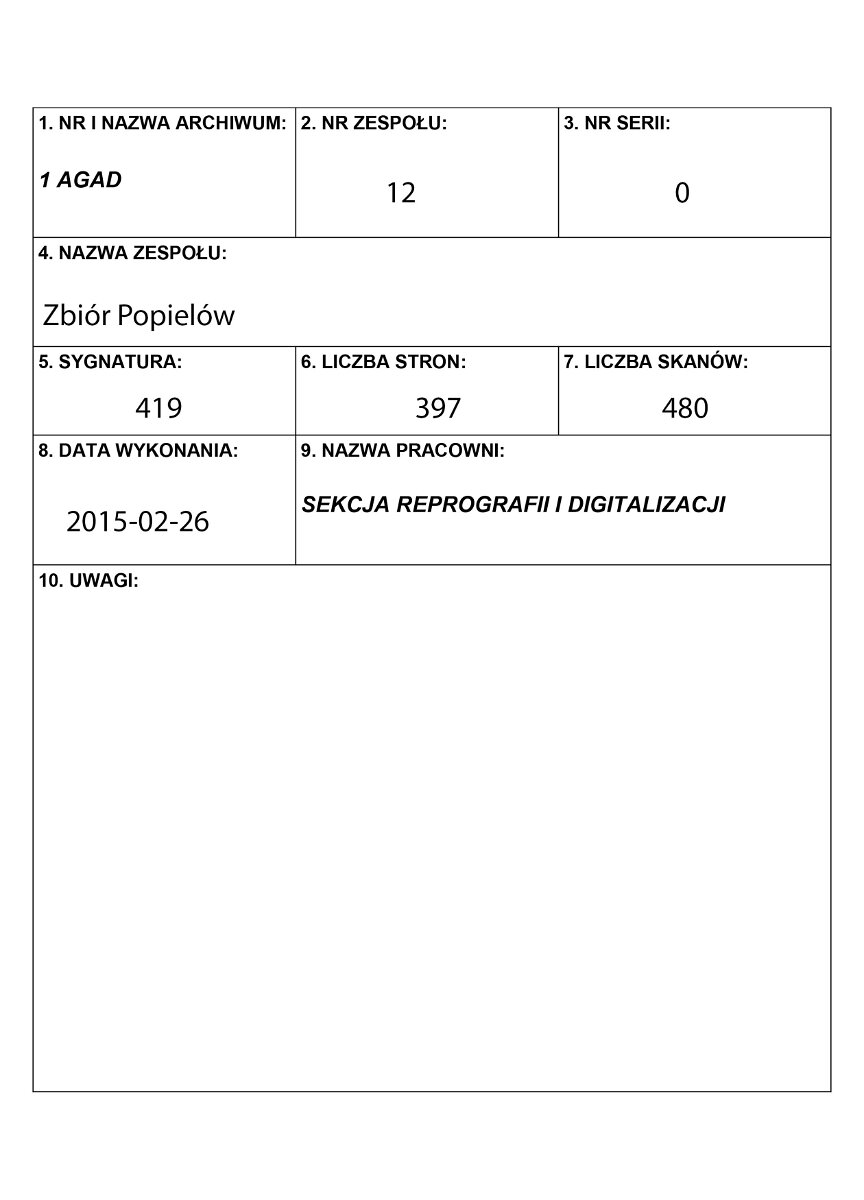 1. NR I NAZWA ARCHIWUM:
1 AGAD

2. NR ZESPOŁU:
12

3. NR SERII:
0

4. NAZWA ZESPOŁU:
Zbiór Popielów

5. SYGNATURA:
419

6. LICZBA STRON:
397

7. LICZBA SKANÓW:
480

8. DATA WYKONANIA:
2015-02-26

9. NAZWA PRACOWNI:
SEKCJA REPROGRAFII I DIGITALIZACJI

10. UWAGI: